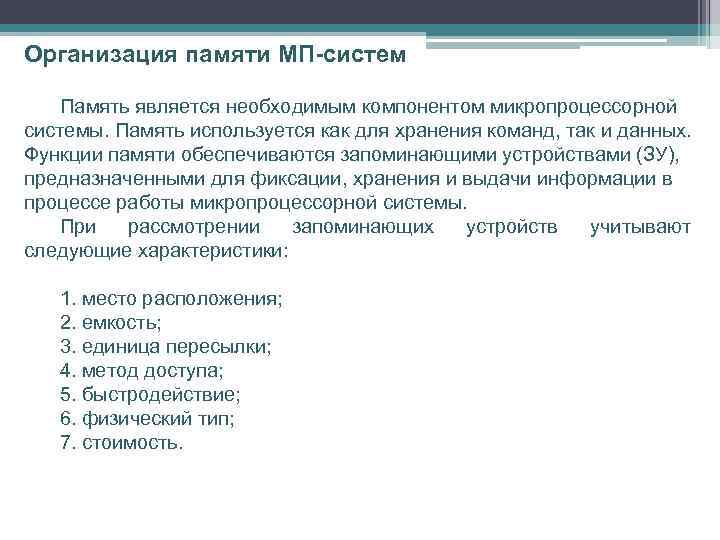 Организация памяти МП-систем

Память является необходимым компонентом микропроцессорной системы. Память используется как для хранения команд, так и данных. Функции памяти обеспечиваются запоминающими устройствами (ЗУ), предназначенными для фиксации, хранения и выдачи информации в процессе работы микропроцессорной системы.

При рассмотрении запоминающих устройств учитывают следующие характеристики:

1. место расположения;
2. емкость;
3. единица пересылки;
4. метод доступа;
5. быстродействие;
6. физический тип;
7. стоимость.